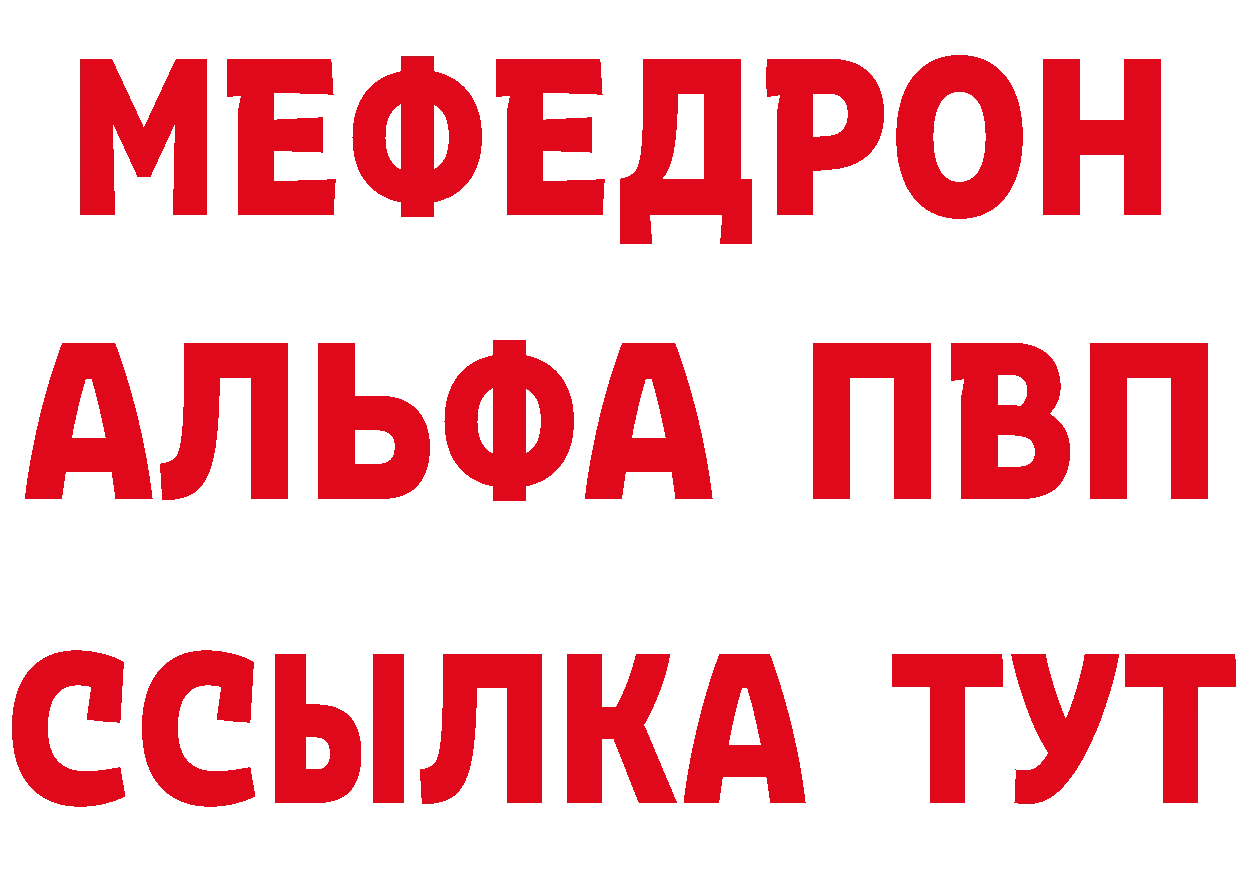 МЕФЕДРОН
АЛЬФА ПВП
ССЫЛКА ТУТ